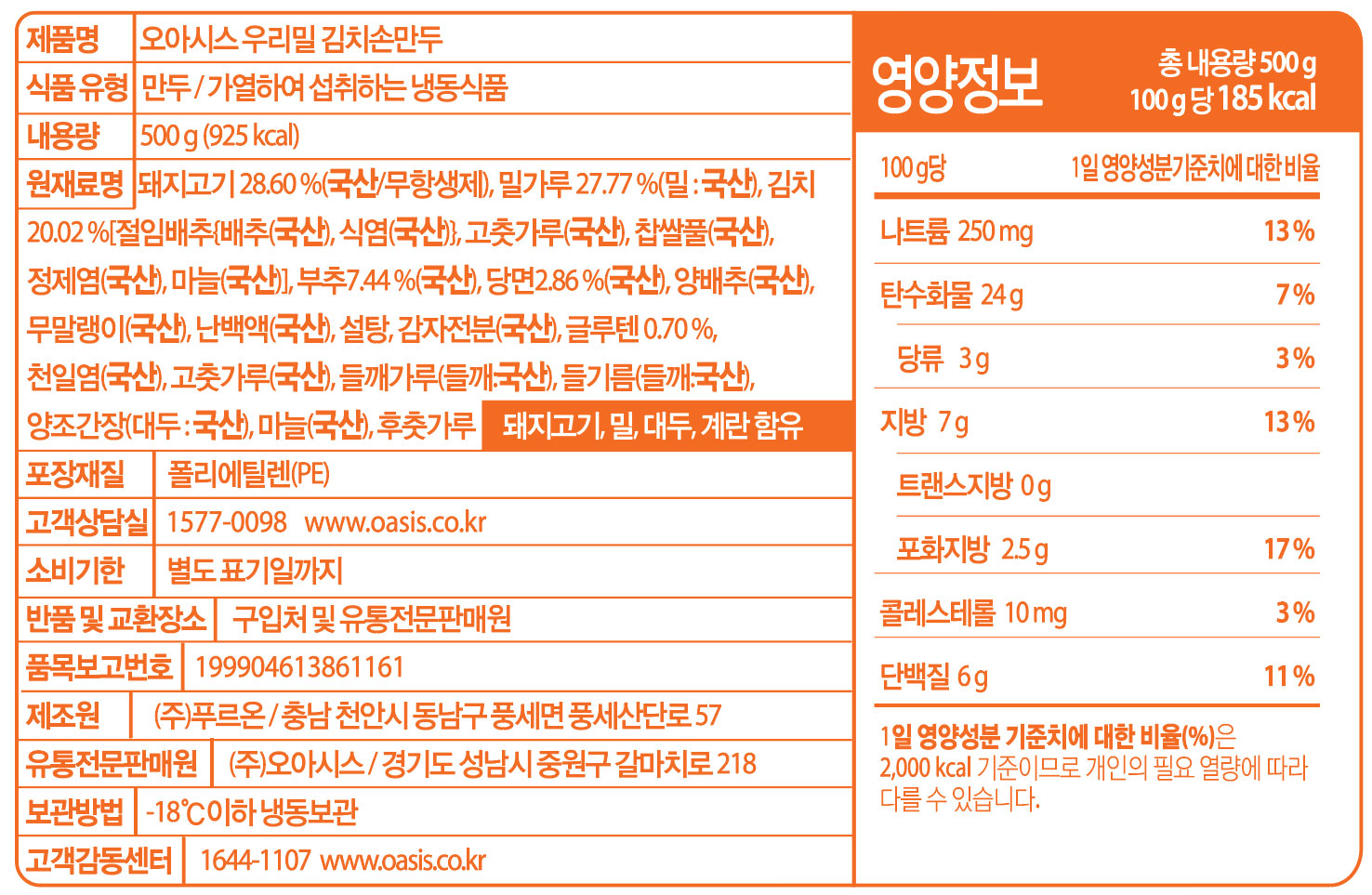 | 제품명 | 오아시스 우리밀 김치손만두 |
|---|---|
| 식품 유형 | 만두 / 가열하여 섭취하는 냉동식품 |
| 내용량 | 500 g (925 kcal) |
| 원재료명 | 돼지고기 28.60 %(국산/무항생제), 밀가루 27.77 %(밀 : 국산), 김치 20.02 %[절임배추{배추(국산), 식염(국산)}, 고춧가루(국산), 찹쌀풀(국산), 정제염(국산), 마늘(국산)], 부추7.44 %(국산), 당면2.86 %(국산), 양배추(국산), 무말랭이(국산), 난백액(국산), 설탕, 감자전분(국산), 글루텐 0.70 %, 천일염(국산), 고춧가루(국산), 들깨가루(들깨:국산), 들기름(들깨:국산), 양조간장(대두 : 국산), 마늘(국산), 후춧가루 돼지고기, 밀, 대두, 계란 함유 |
| 포장재질 | 폴리에틸렌(PE) |
| 고객상담실 | 1577-0098 www.oasis.co.kr |
| 소비기한 | 별도 표기일까지 |
| 반품 및 교환장소 | 구입처 및 유통전문판매원 |
| 품목보고번호 | 199904613861161 |
| 제조원 | (주)푸르온 / 충남 천안시 동남구 풍세면 풍세산단로 57 |
| 유통전문판매원 | (주)오아시스 / 경기도 성남시 중원구 갈마치로 218 |
| 보관방법 | -18℃이하 냉동보관 |
| 고객감동센터 | 1644-1107 www.oasis.co.kr |

영양정보
총 내용량 500 g
100 g 당 185 kcal

| 100 g당 | 1일 영양성분기준치에 대한 비율 |
|---|---|
| 나트륨 250 mg | 13 % |
| 탄수화물 24 g | 7 % |
| 당류 3 g | 3 % |
| 지방 7 g | 13 % |
| 트랜스지방 0 g | |
| 포화지방 2.5 g | 17 % |
| 콜레스테롤 10 mg | 3 % |
| 단백질 6 g | 11 % |

1일 영양성분 기준치에 대한 비율(%)은 2,000 kcal 기준이므로 개인의 필요 열량에 따라 다를 수 있습니다.